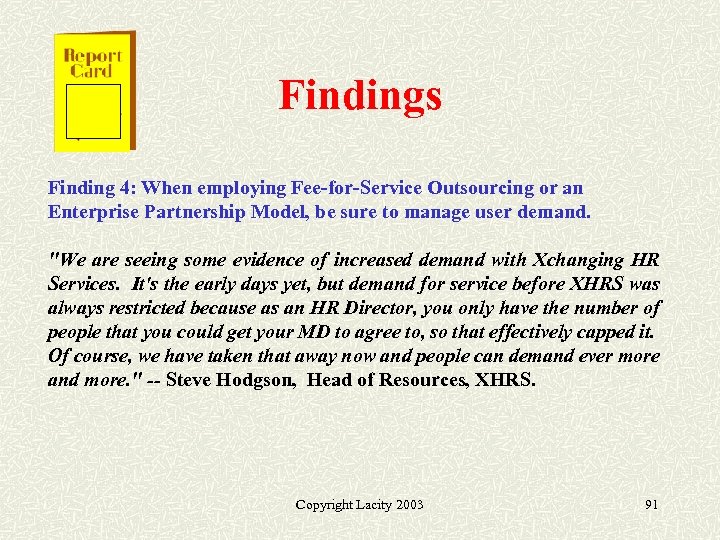 Report Card

Findings

Finding 4: When employing Fee-for-Service Outsourcing or an Enterprise Partnership Model, be sure to manage user demand.

"We are seeing some evidence of increased demand with Xchanging HR Services. It's the early days yet, but demand for service before XHRS was always restricted because as an HR Director, you only have the number of people that you could get your MD to agree to, so that effectively capped it. Of course, we have taken that away now and people can demand ever more and more." -- Steve Hodgson, Head of Resources, XHRS.

Copyright Lacity 2003

91